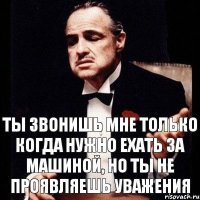 ТЫ ЗВОНИШЬ МНЕ ТОЛЬКО КОГДА НУЖНО ЕХАТЬ ЗА МАШИНОЙ, НО ТЫ НЕ ПРОЯВЛЯЕШЬ УВАЖЕНИЯ

risovach.ru